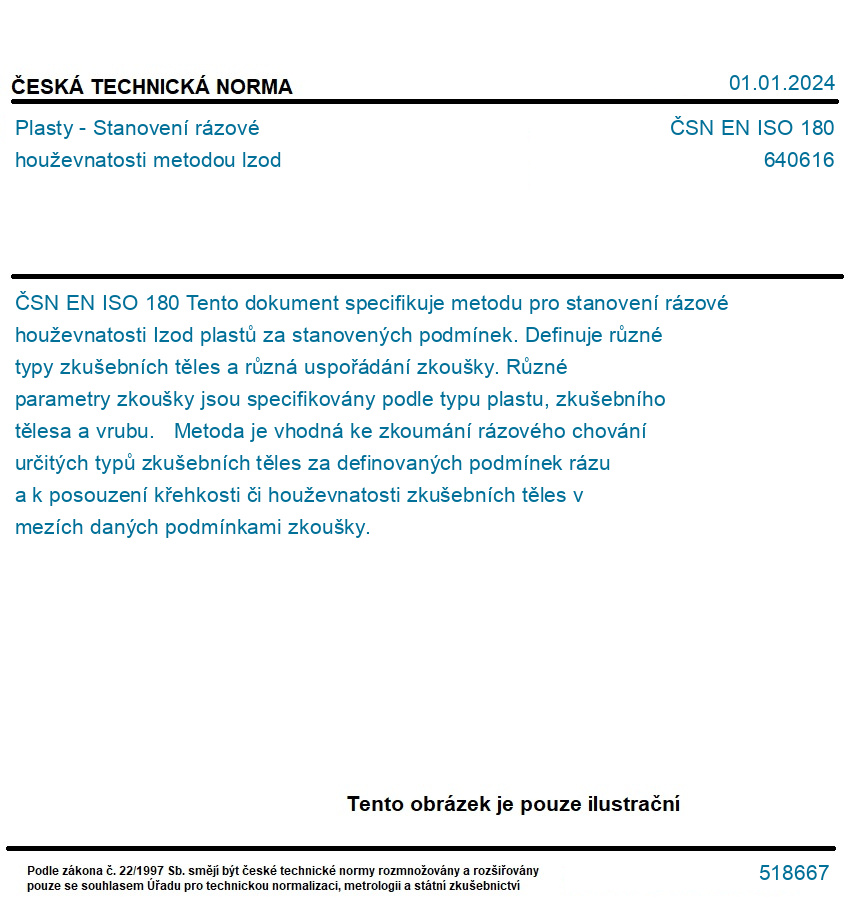 ČESKÁ TECHNICKÁ NORMA

01.01.2024

Plasty - Stanovení rázové houževnatosti metodou Izod

ČSN EN ISO 180
640616

ČSN EN ISO 180 Tento dokument specifikuje metodu pro stanovení rázové houževnatosti Izod plastů za stanovených podmínek. Definuje různé typy zkušebních těles a různá uspořádání zkoušky. Různé parametry zkoušky jsou specifikovány podle typu plastu, zkušebního tělesa a vrubu. Metoda je vhodná ke zkoumání rázového chování určitých typů zkušebních těles za definovaných podmínek rázu a k posouzení křehkosti či houževnatosti zkušebních těles v mezích daných podmínkami zkoušky.

Tento obrázek je pouze ilustrační

Podle zákona č. 22/1997 Sb. smějí být české technické normy rozmnožovány a rozšiřovány pouze se souhlasem Úřadu pro technickou normalizaci, metrologii a státní zkušebnictví

518667